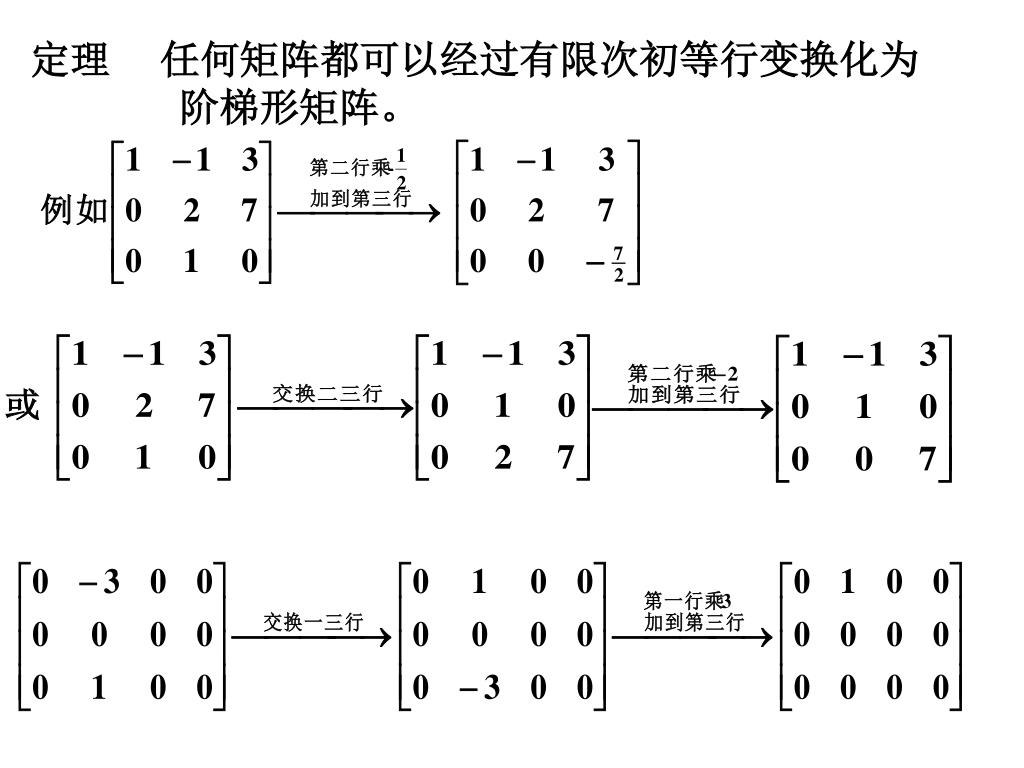 定理　任何矩阵都可以经过有限次初等行变换化为阶梯形矩阵。

例如 $\begin{bmatrix} 1 & -1 & 3 \\ 0 & 2 & 7 \\ 0 & 1 & 0 \end{bmatrix} \xrightarrow[\text{加到第三行}]{\text{第二行乘}-\frac{1}{2}} \begin{bmatrix} 1 & -1 & 3 \\ 0 & 2 & 7 \\ 0 & 0 & -\frac{7}{2} \end{bmatrix}$

或 $\begin{bmatrix} 1 & -1 & 3 \\ 0 & 2 & 7 \\ 0 & 1 & 0 \end{bmatrix} \xrightarrow{\text{交换二三行}} \begin{bmatrix} 1 & -1 & 3 \\ 0 & 1 & 0 \\ 0 & 2 & 7 \end{bmatrix} \xrightarrow[\text{加到第三行}]{\text{第二行乘}-2} \begin{bmatrix} 1 & -1 & 3 \\ 0 & 1 & 0 \\ 0 & 0 & 7 \end{bmatrix}$

$\begin{bmatrix} 0 & -3 & 0 & 0 \\ 0 & 0 & 0 & 0 \\ 0 & 1 & 0 & 0 \end{bmatrix} \xrightarrow{\text{交换一三行}} \begin{bmatrix} 0 & 1 & 0 & 0 \\ 0 & 0 & 0 & 0 \\ 0 & -3 & 0 & 0 \end{bmatrix} \xrightarrow[\text{加到第三行}]{\text{第一行乘}3} \begin{bmatrix} 0 & 1 & 0 & 0 \\ 0 & 0 & 0 & 0 \\ 0 & 0 & 0 & 0 \end{bmatrix}$